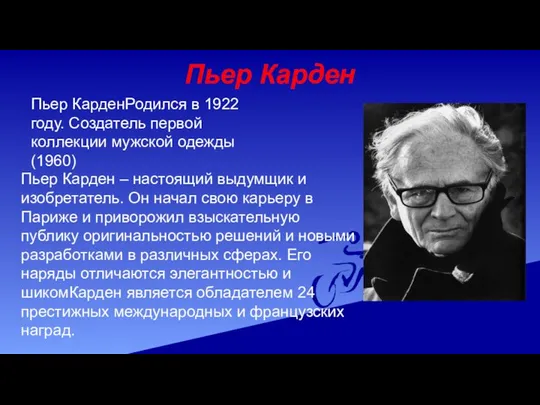 Пьер Карден

Пьер КарденРодился в 1922 году. Создатель первой коллекции мужской одежды (1960)

Пьер Карден – настоящий выдумщик и изобретатель. Он начал свою карьеру в Париже и приворожил взыскательную публику оригинальностью решений и новыми разработками в различных сферах. Его наряды отличаются элегантностью и шикомКарден является обладателем 24 престижных международных и французских наград.